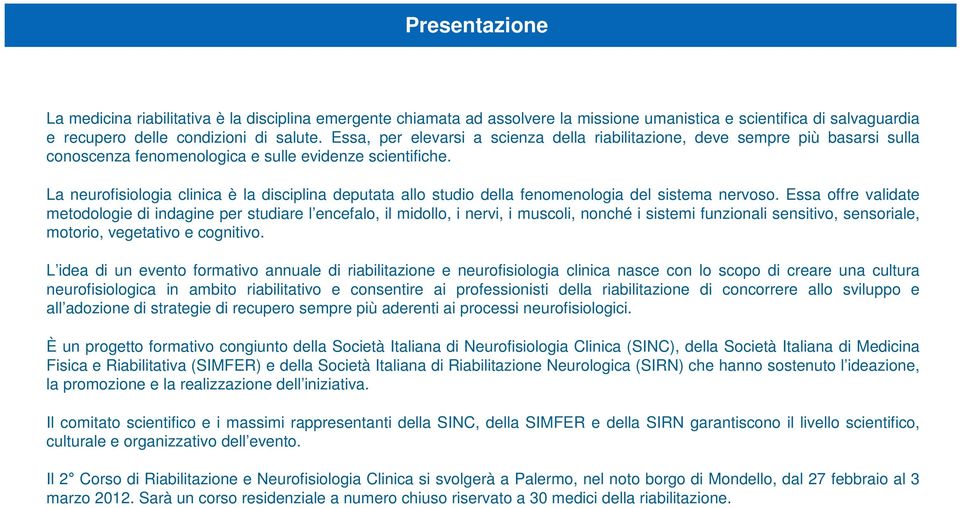 Presentazione

La medicina riabilitativa è la disciplina emergente chiamata ad assolvere la missione umanistica e scientifica di salvaguardia e recupero delle condizioni di salute. Essa, per elevarsi a scienza della riabilitazione, deve sempre più basarsi sulla conoscenza fenomenologica e sulle evidenze scientifiche.

La neurofisiologia clinica è la disciplina deputata allo studio della fenomenologia del sistema nervoso. Essa offre validate metodologie di indagine per studiare l'encefalo, il midollo, i nervi, i muscoli, nonché i sistemi funzionali sensitivo, sensoriale, motorio, vegetativo e cognitivo.

L'idea di un evento formativo annuale di riabilitazione e neurofisiologia clinica nasce con lo scopo di creare una cultura neurofisiologica in ambito riabilitativo e consentire ai professionisti della riabilitazione di concorrere allo sviluppo e all'adozione di strategie di recupero sempre più aderenti ai processi neurofisiologici.

È un progetto formativo congiunto della Società Italiana di Neurofisiologia Clinica (SINC), della Società Italiana di Medicina Fisica e Riabilitativa (SIMFER) e della Società Italiana di Riabilitazione Neurologica (SIRN) che hanno sostenuto l'ideazione, la promozione e la realizzazione dell'iniziativa.

Il comitato scientifico e i massimi rappresentanti della SINC, della SIMFER e della SIRN garantiscono il livello scientifico, culturale e organizzativo dell'evento.

Il 2° Corso di Riabilitazione e Neurofisiologia Clinica si svolgerà a Palermo, nel noto borgo di Mondello, dal 27 febbraio al 3 marzo 2012. Sarà un corso residenziale a numero chiuso riservato a 30 medici della riabilitazione.